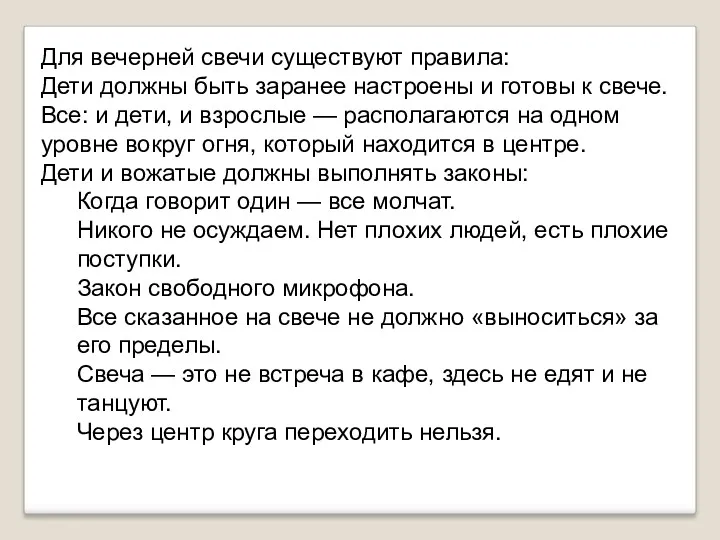 Для вечерней свечи существуют правила:
Дети должны быть заранее настроены и готовы к свече.
Все: и дети, и взрослые — располагаются на одном уровне вокруг огня, который находится в центре.
Дети и вожатые должны выполнять законы:

Когда говорит один — все молчат.

Никого не осуждаем. Нет плохих людей, есть плохие поступки.

Закон свободного микрофона.

Все сказанное на свече не должно «выноситься» за его пределы.

Свеча — это не встреча в кафе, здесь не едят и не танцуют.

Через центр круга переходить нельзя.